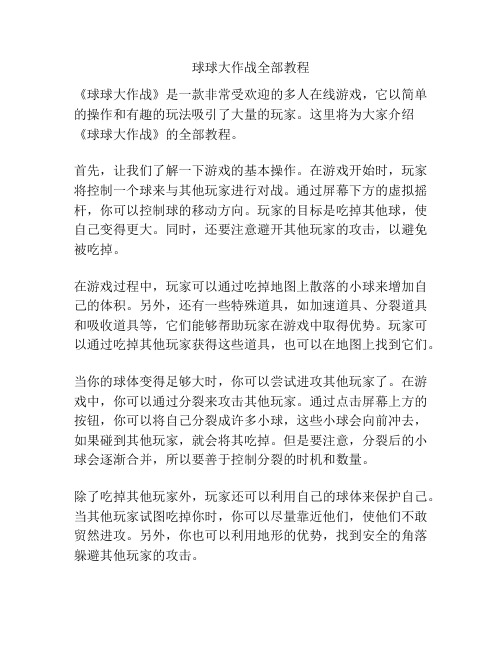 球球大作战全部教程

《球球大作战》是一款非常受欢迎的多人在线游戏，它以简单的操作和有趣的玩法吸引了大量的玩家。这里将为大家介绍《球球大作战》的全部教程。

首先，让我们了解一下游戏的基本操作。在游戏开始时，玩家将控制一个球来与其他玩家进行对战。通过屏幕下方的虚拟摇杆，你可以控制球的移动方向。玩家的目标是吃掉其他球，使自己变得更大。同时，还要注意避开其他玩家的攻击，以避免被吃掉。

在游戏过程中，玩家可以通过吃掉地图上散落的小球来增加自己的体积。另外，还有一些特殊道具，如加速道具、分裂道具和吸收道具等，它们能够帮助玩家在游戏中取得优势。玩家可以通过吃掉其他玩家获得这些道具，也可以在地图上找到它们。

当你的球体变得足够大时，你可以尝试进攻其他玩家了。在游戏中，你可以通过分裂来攻击其他玩家。通过点击屏幕上方的按钮，你可以将自己分裂成许多小球，这些小球会向前冲去，如果碰到其他玩家，就会将其吃掉。但是要注意，分裂后的小球会逐渐合并，所以要善于控制分裂的时机和数量。

除了吃掉其他玩家外，玩家还可以利用自己的球体来保护自己。当其他玩家试图吃掉你时，你可以尽量靠近他们，使他们不敢贸然进攻。另外，你也可以利用地形的优势，找到安全的角落躲避其他玩家的攻击。